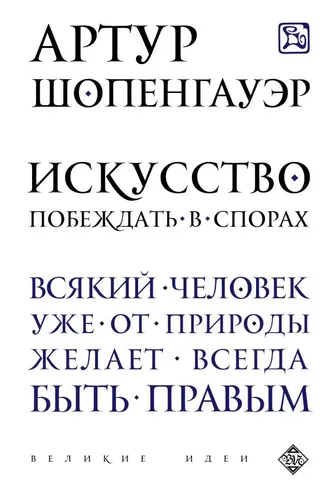 АРТУР ШОПЕНГАУЭР

ИСКУССТВО
ПОБЕЖДАТЬ В СПОРАХ

ВСЯКИЙ ЧЕЛОВЕК УЖЕ ОТ ПРИРОДЫ ЖЕЛАЕТ ВСЕГДА БЫТЬ ПРАВЫМ

ВЕЛИКИЕ ИДЕИ